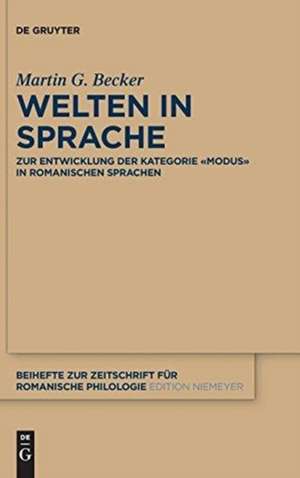 DE GRUYTER

Martin G. Becker

WELTEN IN SPRACHE

ZUR ENTWICKLUNG DER KATEGORIE «MODUS» IN ROMANISCHEN SPRACHEN

BEIHEFTE ZUR ZEITSCHRIFT FÜR ROMANISCHE PHILOLOGIE EDITION NIEMEYER

DE G